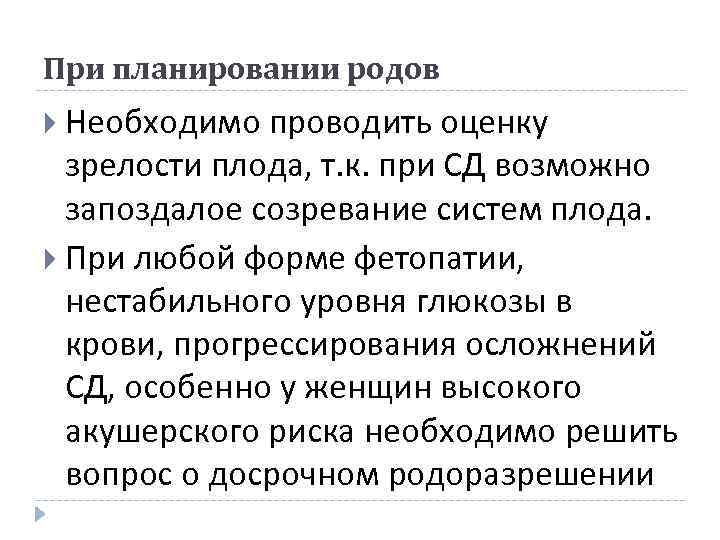 При планировании родов

Необходимо проводить оценку зрелости плода, т.к. при СД возможно запоздалое созревание систем плода.

При любой форме фетопатии, нестабильного уровня глюкозы в крови, прогрессирования осложнений СД, особенно у женщин высокого акушерского риска необходимо решить вопрос о досрочном родоразрешении